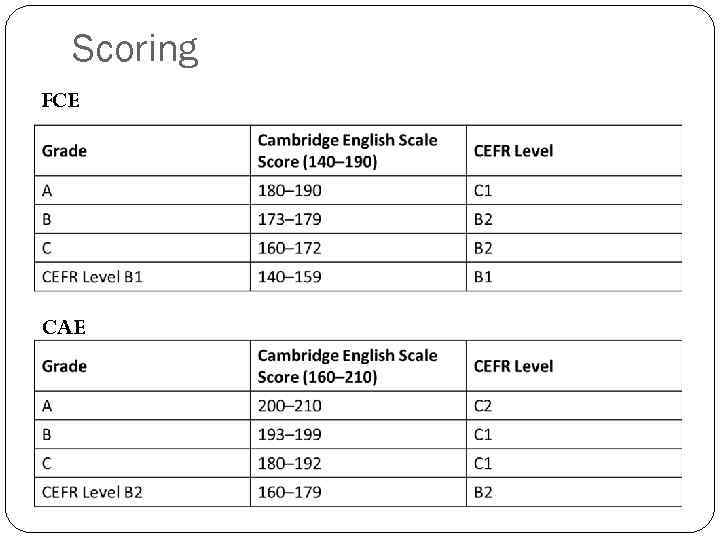 Scoring

FCE

| Grade | Cambridge English Scale Score (140–190) | CEFR Level |
|---|---|---|
| A | 180–190 | C1 |
| B | 173–179 | B2 |
| C | 160–172 | B2 |
| CEFR Level B1 | 140–159 | B1 |

CAE

| Grade | Cambridge English Scale Score (160–210) | CEFR Level |
|---|---|---|
| A | 200–210 | C2 |
| B | 193–199 | C1 |
| C | 180–192 | C1 |
| CEFR Level B2 | 160–179 | B2 |